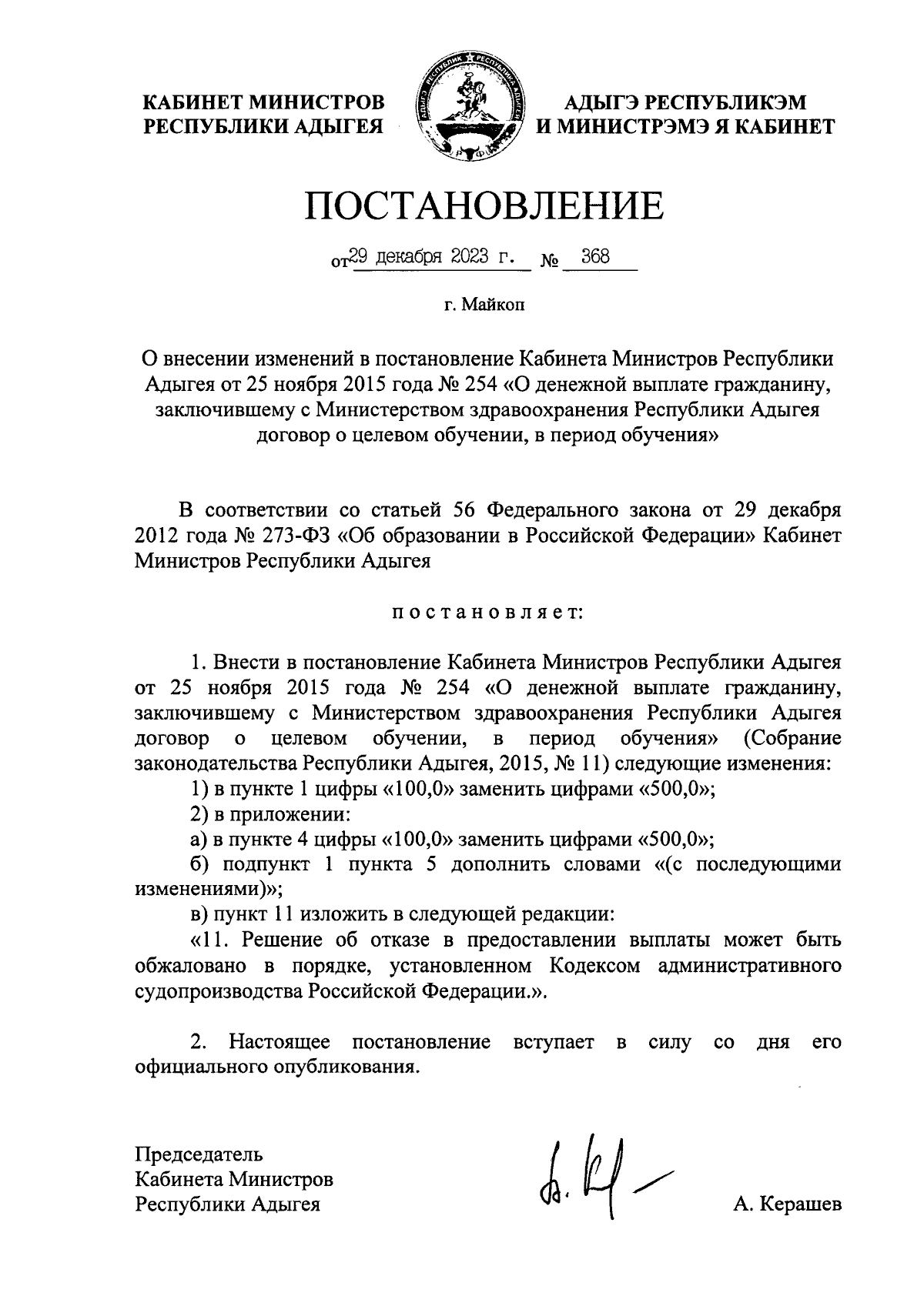 КАБИНЕТ МИНИСТРОВ
РЕСПУБЛИКИ АДЫГЕЯ

АДЫГЭ РЕСПУБЛИКЭМ
И МИНИСТРЭМЭ Я КАБИНЕТ

ПОСТАНОВЛЕНИЕ

от 29 декабря 2023 г. № 368

г. Майкоп

О внесении изменений в постановление Кабинета Министров Республики Адыгея от 25 ноября 2015 года № 254 «О денежной выплате гражданину, заключившему с Министерством здравоохранения Республики Адыгея договор о целевом обучении, в период обучения»

В соответствии со статьей 56 Федерального закона от 29 декабря 2012 года № 273-ФЗ «Об образовании в Российской Федерации» Кабинет Министров Республики Адыгея

постановляет:

1. Внести в постановление Кабинета Министров Республики Адыгея от 25 ноября 2015 года № 254 «О денежной выплате гражданину, заключившему с Министерством здравоохранения Республики Адыгея договор о целевом обучении, в период обучения» (Собрание законодательства Республики Адыгея, 2015, № 11) следующие изменения:
1) в пункте 1 цифры «100,0» заменить цифрами «500,0»;
2) в приложении:
а) в пункте 4 цифры «100,0» заменить цифрами «500,0»;
б) подпункт 1 пункта 5 дополнить словами «(с последующими изменениями)»;
в) пункт 11 изложить в следующей редакции:
«11. Решение об отказе в предоставлении выплаты может быть обжаловано в порядке, установленном Кодексом административного судопроизводства Российской Федерации.».

2. Настоящее постановление вступает в силу со дня его официального опубликования.

Председатель
Кабинета Министров
Республики Адыгея

А. Керашев